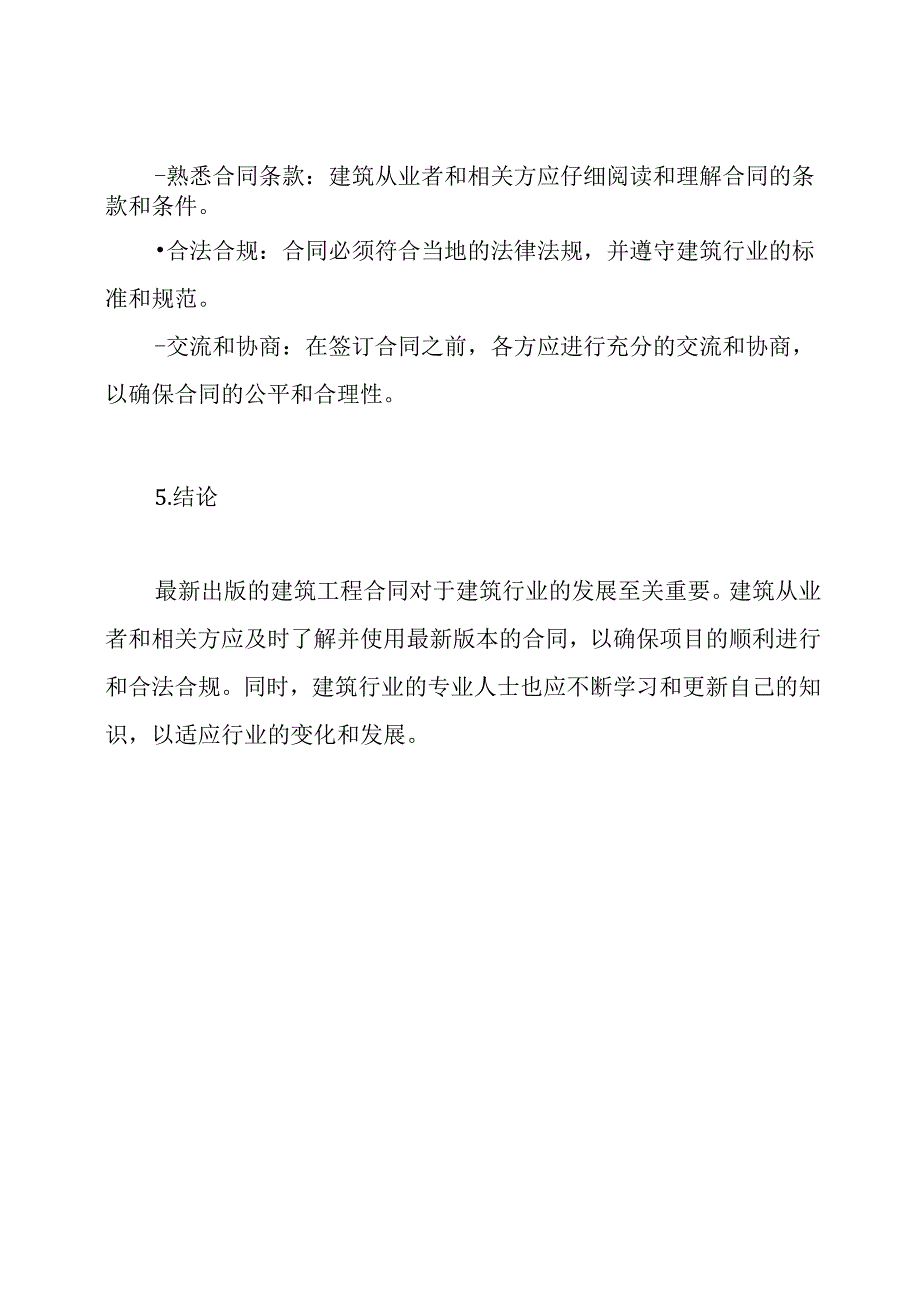 -熟悉合同条款：建筑从业者和相关方应仔细阅读和理解合同的条款和条件。

•合法合规：合同必须符合当地的法律法规，并遵守建筑行业的标准和规范。

-交流和协商：在签订合同之前，各方应进行充分的交流和协商，以确保合同的公平和合理性。

5.结论

最新出版的建筑工程合同对于建筑行业的发展至关重要。建筑从业者和相关方应及时了解并使用最新版本的合同，以确保项目的顺利进行和合法合规。同时，建筑行业的专业人士也应不断学习和更新自己的知识，以适应行业的变化和发展。